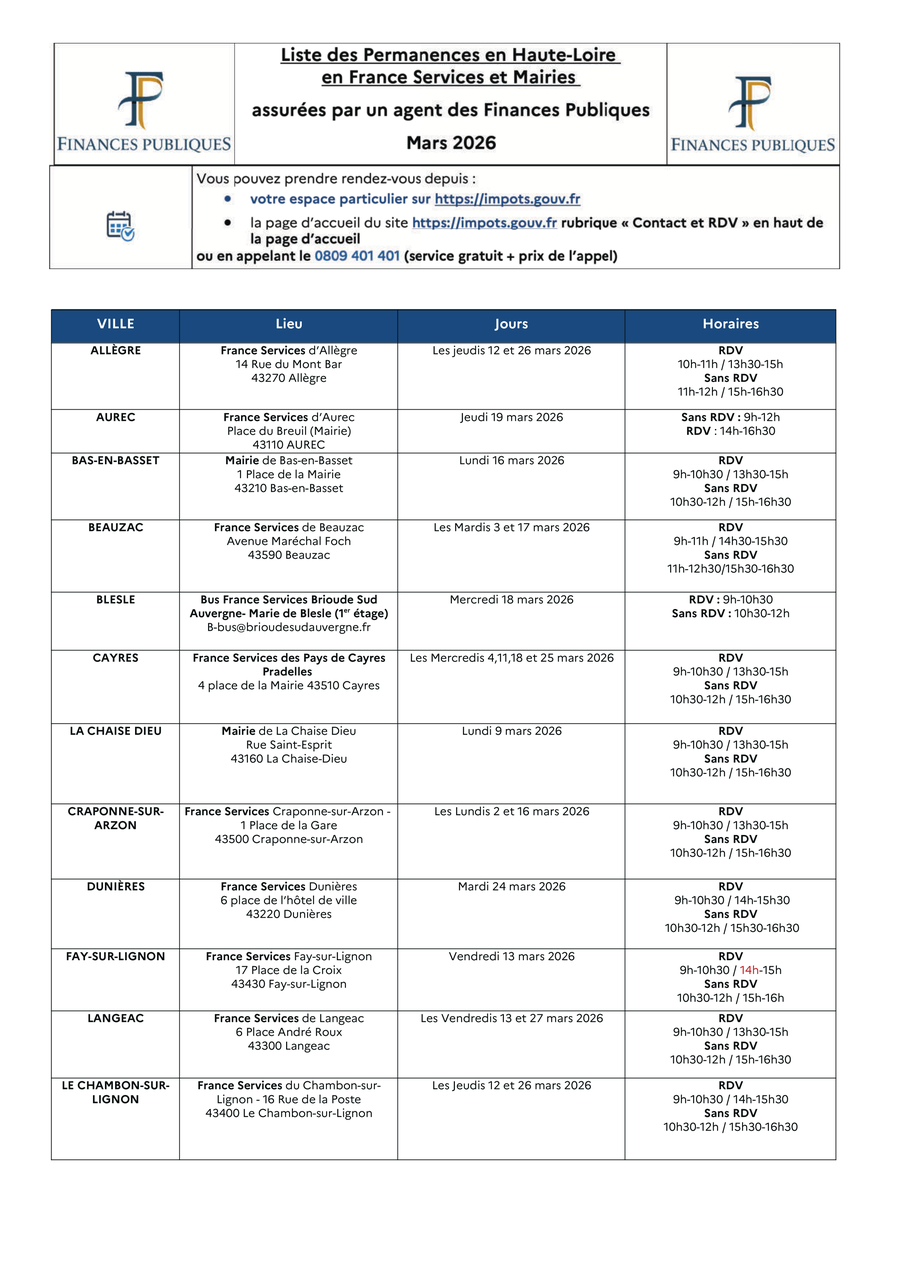 FINANCES PUBLIQUES

Liste des Permanences en Haute-Loire
en France Services et Mairies
assurées par un agent des Finances Publiques
Mars 2026

FINANCES PUBLIQUES

Vous pouvez prendre rendez-vous depuis :
• votre espace particulier sur https://impots.gouv.fr
• la page d'accueil du site https://impots.gouv.fr rubrique « Contact et RDV » en haut de la page d'accueil
ou en appelant le 0809 401 401 (service gratuit + prix de l'appel)

| VILLE | Lieu | Jours | Horaires |
|---|---|---|---|
| ALLÈGRE | France Services d'Allègre 14 Rue du Mont Bar 43270 Allègre | Les jeudis 12 et 26 mars 2026 | RDV 10h-11h / 13h30-15h Sans RDV 11h-12h / 15h-16h30 |
| AUREC | France Services d'Aurec Place du Breuil (Mairie) 43110 AUREC | Jeudi 19 mars 2026 | Sans RDV : 9h-12h RDV : 14h-16h30 |
| BAS-EN-BASSET | Mairie de Bas-en-Basset 1 Place de la Mairie 43210 Bas-en-Basset | Lundi 16 mars 2026 | RDV 9h-10h30 / 13h30-15h Sans RDV 10h30-12h / 15h-16h30 |
| BEAUZAC | France Services de Beauzac Avenue Maréchal Foch 43590 Beauzac | Les Mardis 3 et 17 mars 2026 | RDV 9h-11h / 14h30-15h30 Sans RDV 11h-12h30/15h30-16h30 |
| BLESLE | Bus France Services Brioude Sud Auvergne- Marie de Blesle (1$^{er}$ étage) B-bus@brioudesudauvergne.fr | Mercredi 18 mars 2026 | RDV : 9h-10h30 Sans RDV : 10h30-12h |
| CAYRES | France Services des Pays de Cayres Pradelles 4 place de la Mairie 43510 Cayres | Les Mercredis 4,11,18 et 25 mars 2026 | RDV 9h-10h30 / 13h30-15h Sans RDV 10h30-12h / 15h-16h30 |
| LA CHAISE DIEU | Mairie de La Chaise Dieu Rue Saint-Esprit 43160 La Chaise-Dieu | Lundi 9 mars 2026 | RDV 9h-10h30 / 13h30-15h Sans RDV 10h30-12h / 15h-16h30 |
| CRAPONNE-SUR-ARZON | France Services Craponne-sur-Arzon - 1 Place de la Gare 43500 Craponne-sur-Arzon | Les Lundis 2 et 16 mars 2026 | RDV 9h-10h30 / 13h30-15h Sans RDV 10h30-12h / 15h-16h30 |
| DUNIÈRES | France Services Dunières 6 place de l'hôtel de ville 43220 Dunières | Mardi 24 mars 2026 | RDV 9h-10h30 / 14h-15h30 Sans RDV 10h30-12h / 15h30-16h30 |
| FAY-SUR-LIGNON | France Services Fay-sur-Lignon 17 Place de la Croix 43430 Fay-sur-Lignon | Vendredi 13 mars 2026 | RDV 9h-10h30 / 14h-15h Sans RDV 10h30-12h / 15h-16h |
| LANGEAC | France Services de Langeac 6 Place André Roux 43300 Langeac | Les Vendredis 13 et 27 mars 2026 | RDV 9h-10h30 / 13h30-15h Sans RDV 10h30-12h / 15h-16h30 |
| LE CHAMBON-SUR-LIGNON | France Services du Chambon-sur-Lignon - 16 Rue de la Poste 43400 Le Chambon-sur-Lignon | Les Jeudis 12 et 26 mars 2026 | RDV 9h-10h30 / 14h-15h30 Sans RDV 10h30-12h / 15h30-16h30 |